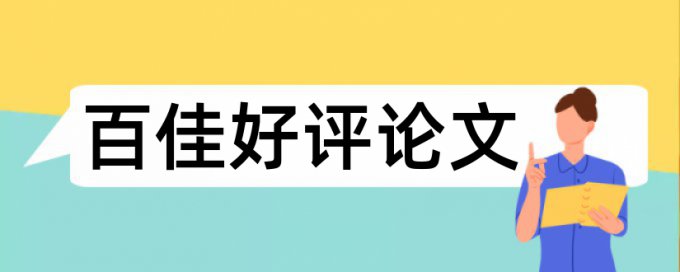 百佳好评论文